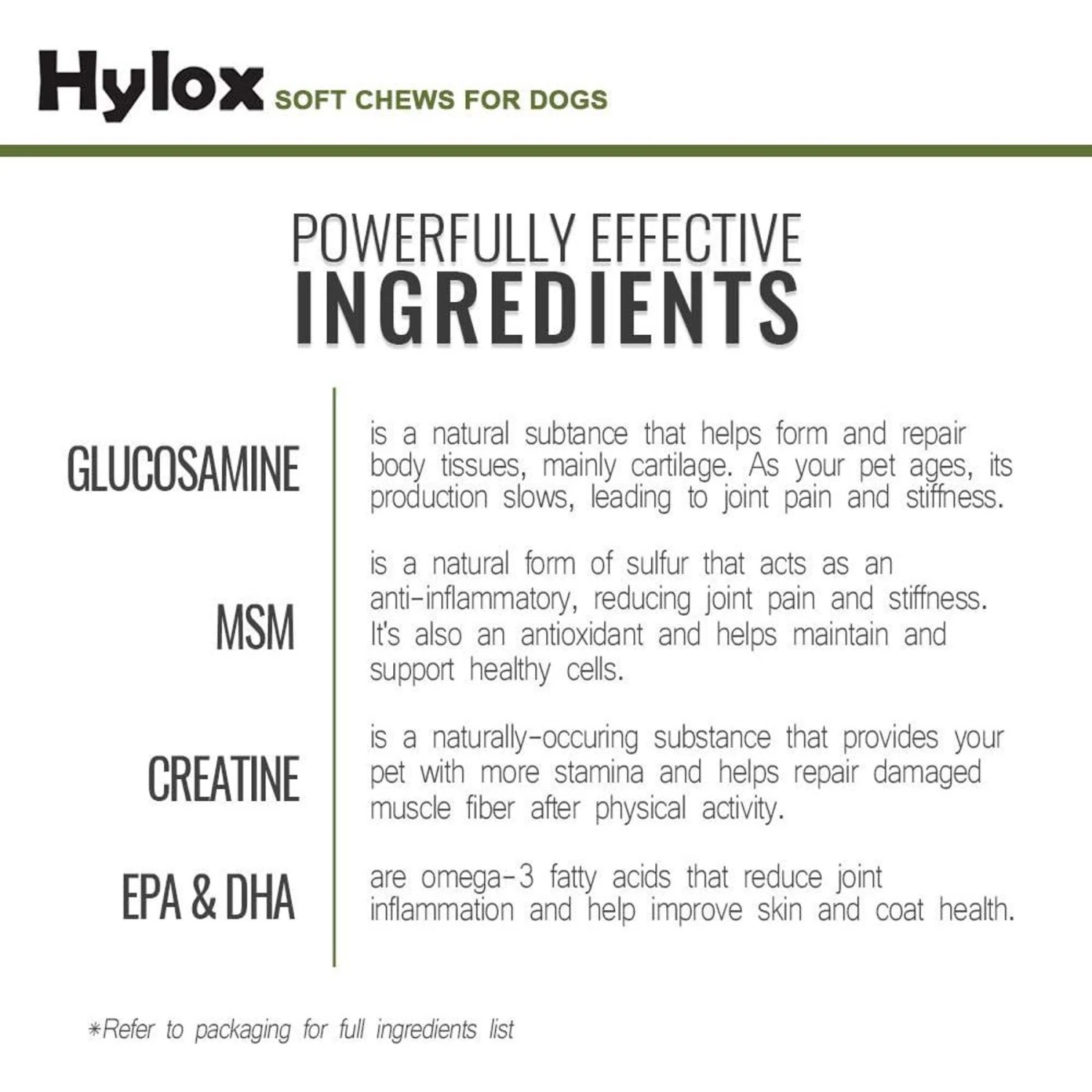 Hylox SOFT CHEWS FOR DOGS

POWERFULLY EFFECTIVE
INGREDIENTS

GLUCOSAMINE

is a natural subtance that helps form and repair body tissues, mainly cartilage. As your pet ages, its production slows, leading to joint pain and stiffness.

MSM

is a natural form of sulfur that acts as an anti-inflammatory, reducing joint pain and stiffness. It's also an antioxidant and helps maintain and support healthy cells.

CREATINE

is a naturally-occuring substance that provides your pet with more stamina and helps repair damaged muscle fiber after physical activity.

EPA & DHA

are omega-3 fatty acids that reduce joint inflammation and help improve skin and coat health.

*Refer to packaging for full ingredients list